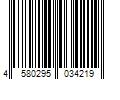 4 580295 034219